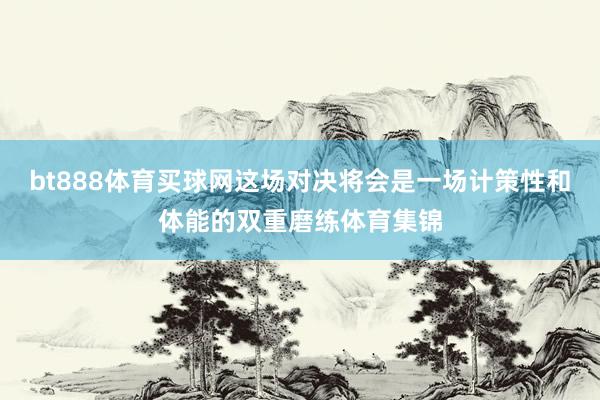 bt888体育买球网这场对决将会是一场计策性和体能的双重磨练体育集锦